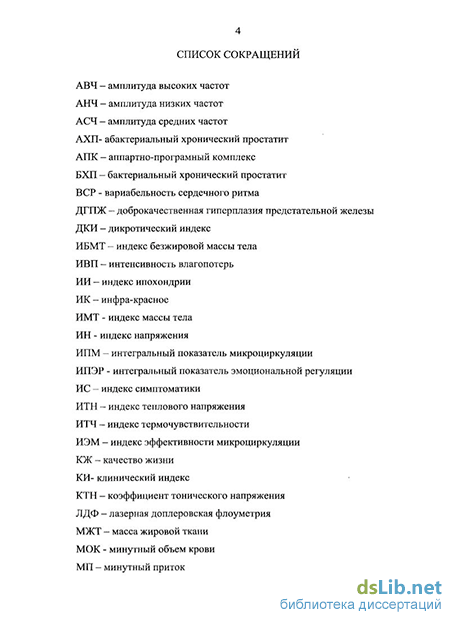 4

СПИСОК СОКРАЩЕНИЙ

АВЧ – амплитуда высоких частот

АНЧ – амплитуда низких частот

АСЧ – амплитуда средних частот

АХП- абактериальный хронический простатит

АПК – аппартно-програмный комплекс

БХП – бактериальный хронический простатит

ВСР - вариабельность сердечного ритма

ДГПЖ – доброкачественная гиперплазия предстательной железы

ДКИ – дикротический индекс

ИБМТ – индекс безжировой массы тела

ИВП – интенсивность влагопотерь

ИИ – индекс ипохондрии

ИК – инфра-красное

ИМТ - индекс массы тела

ИН - индекс напряжения

ИПМ – интегральный показатель микроциркуляции

ИПЭР - интегральный показатель эмоциональной регуляции

ИС – индекс симптоматики

ИТН – индекс теплового напряжения

ИТЧ – индекс термочувствительности

ИЭМ – индекс эффективности микроциркуляции

КЖ – качество жизни

КИ- клинический индекс

КТН – коэффициент тонического напряжения

ЛДФ – лазерная доплеровская флоуметрия

МЖТ – масса жировой ткани

МОК - минутный объем крови

МП – минутный приток

dsLib.net
библиотека диссертаций